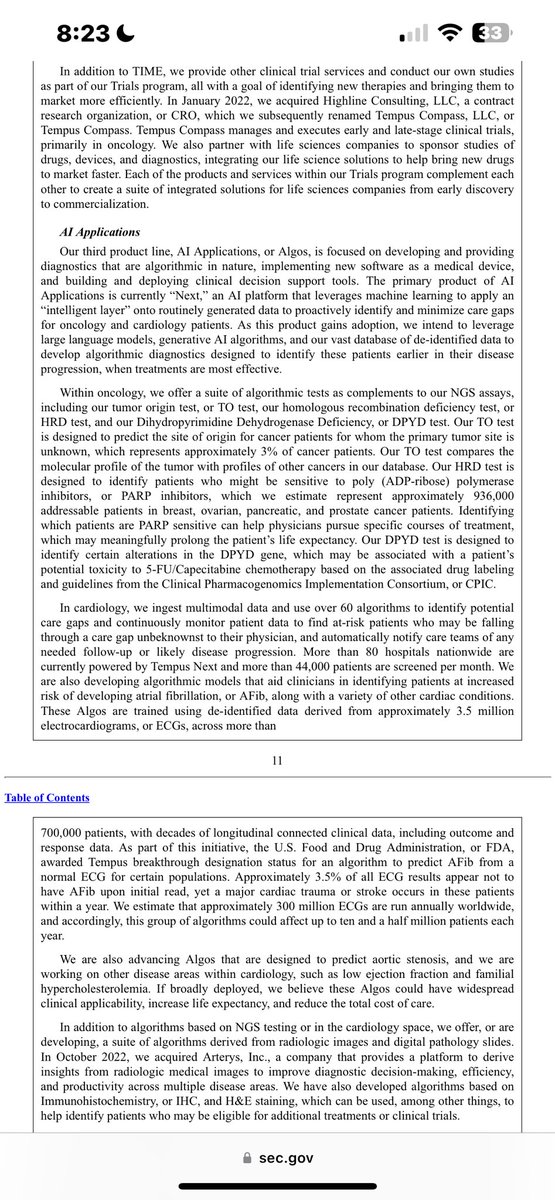 8:23

33

In addition to TIME, we provide other clinical trial services and conduct our own studies as part of our Trials program, all with a goal of identifying new therapies and bringing them to market more efficiently. In January 2022, we acquired Highline Consulting, LLC, a contract research organization, or CRO, which we subsequently renamed Tempus Compass, LLC, or Tempus Compass. Tempus Compass manages and executes early and late-stage clinical trials, primarily in oncology. We also partner with life sciences companies to sponsor studies of drugs, devices, and diagnostics, integrating our life science solutions to help bring new drugs to market faster. Each of the products and services within our Trials program complement each other to create a suite of integrated solutions for life sciences companies from early discovery to commercialization.

AI Applications

Our third product line, AI Applications, or Algos, is focused on developing and providing diagnostics that are algorithmic in nature, implementing new software as a medical device, and building and deploying clinical decision support tools. The primary product of AI Applications is currently "Next," an AI platform that leverages machine learning to apply an "intelligent layer" onto routinely generated data to proactively identify and minimize care gaps for oncology and cardiology patients. As this product gains adoption, we intend to leverage large language models, generative AI algorithms, and our vast database of de-identified data to develop algorithmic diagnostics designed to identify these patients earlier in their disease progression, when treatments are most effective.

Within oncology, we offer a suite of algorithmic tests as complements to our NGS assays, including our tumor origin test, or TO test, our homologous recombination deficiency test, or HRD test, and our Dihydropyrimidine Dehydrogenase Deficiency, or DPYD test. Our TO test is designed to predict the site of origin for cancer patients for whom the primary tumor site is unknown, which represents approximately 3% of cancer patients. Our TO test compares the molecular profile of the tumor with profiles of other cancers in our database. Our HRD test is designed to identify patients who might be sensitive to poly (ADP-ribose) polymerase inhibitors, or PARP inhibitors, which we estimate represent approximately 936,000 addressable patients in breast, ovarian, pancreatic, and prostate cancer patients. Identifying which patients are PARP sensitive can help physicians pursue specific courses of treatment, which may meaningfully prolong the patient's life expectancy. Our DPYD test is designed to identify certain alterations in the DPYD gene, which may be associated with a patient's potential toxicity to 5-FU/Capecitabine chemotherapy based on the associated drug labeling and guidelines from the Clinical Pharmacogenomics Implementation Consortium, or CPIC.

In cardiology, we ingest multimodal data and use over 60 algorithms to identify potential care gaps and continuously monitor patient data to find at-risk patients who may be falling through a care gap unbeknownst to their physician, and automatically notify care teams of any needed follow-up or likely disease progression. More than 80 hospitals nationwide are currently powered by Tempus Next and more than 44,000 patients are screened per month. We are also developing algorithmic models that aid clinicians in identifying patients at increased risk of developing atrial fibrillation, or AFib, along with a variety of other cardiac conditions. These Algos are trained using de-identified data derived from approximately 3.5 million electrocardiograms, or ECGs, across more than

11

Table of Contents

700,000 patients, with decades of longitudinal connected clinical data, including outcome and response data. As part of this initiative, the U.S. Food and Drug Administration, or FDA, awarded Tempus breakthrough designation status for an algorithm to predict AFib from a normal ECG for certain populations. Approximately 3.5% of all ECG results appear not to have AFib upon initial read, yet a major cardiac trauma or stroke occurs in these patients within a year. We estimate that approximately 300 million ECGs are run annually worldwide, and accordingly, this group of algorithms could affect up to ten and a half million patients each year.

We are also advancing Algos that are designed to predict aortic stenosis, and we are working on other disease areas within cardiology, such as low ejection fraction and familial hypercholesterolemia. If broadly deployed, we believe these Algos could have widespread clinical applicability, increase life expectancy, and reduce the total cost of care.

In addition to algorithms based on NGS testing or in the cardiology space, we offer, or are developing, a suite of algorithms derived from radiologic images and digital pathology slides. In October 2022, we acquired Arterys, Inc., a company that provides a platform to derive insights from radiologic medical images to improve diagnostic decision-making, efficiency, and productivity across multiple disease areas. We have also developed algorithms based on Immunohistochemistry, or IHC, and H&E staining, which can be used, among other things, to help identify patients who may be eligible for additional treatments or clinical trials.

sec.gov